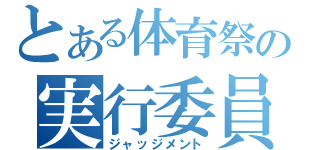 とある体育祭の
実行委員
ジャッジメント